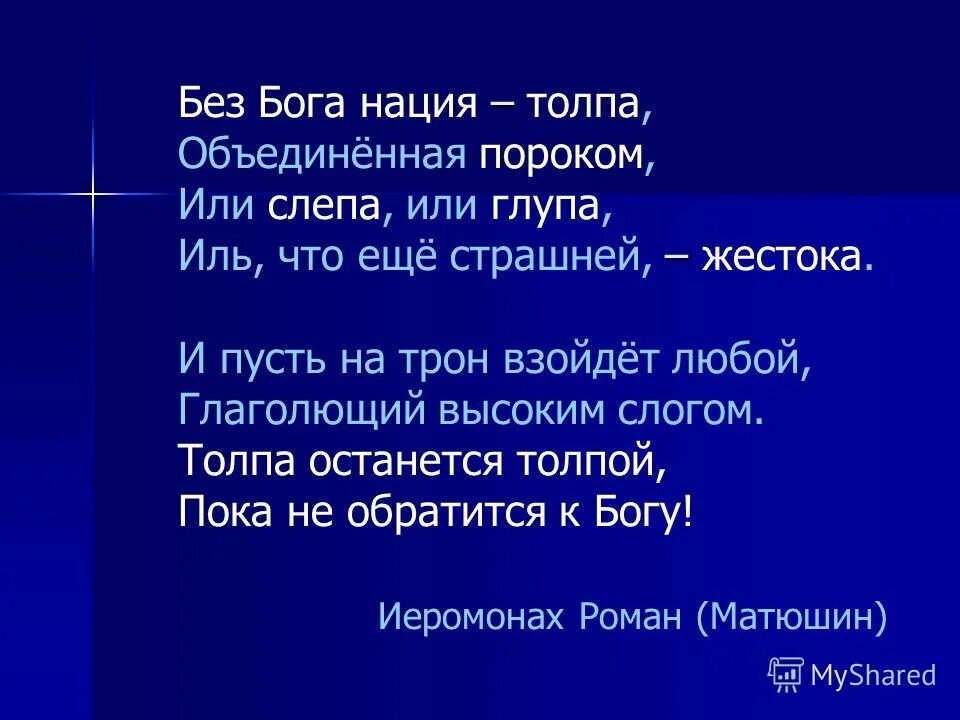 Без Бога нация – толпа,
Объединённая пороком,
Или слепа, или глупа,
Иль, что ещё страшней, – жестока.

И пусть на трон взойдёт любой,
Глаголющий высоким слогом.
Толпа останется толпой,
Пока не обратится к Богу!

Иеромонах Роман (Матюшин)

MyShared